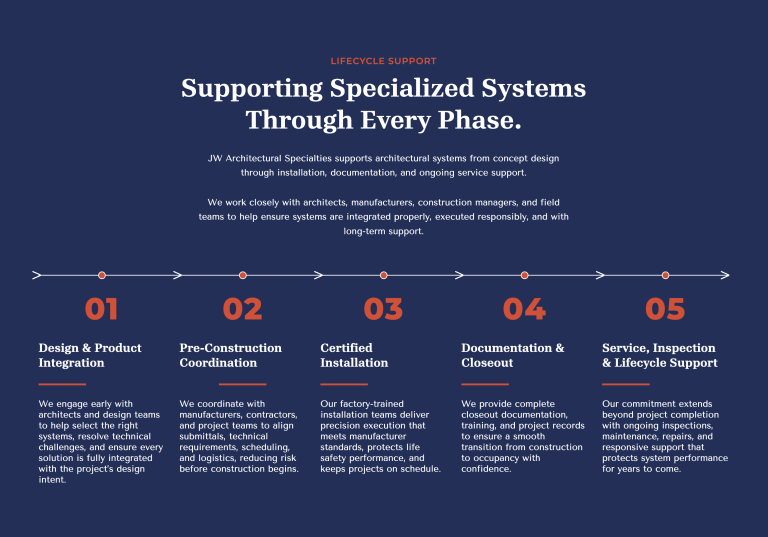 LIFECYCLE SUPPORT

Supporting Specialized Systems Through Every Phase.

JW Architectural Specialties supports architectural systems from concept design through installation, documentation, and ongoing service support.

We work closely with architects, manufacturers, construction managers, and field teams to help ensure systems are integrated properly, executed responsibly, and with long-term support.

01

Design & Product Integration

We engage early with architects and design teams to help select the right systems, resolve technical challenges, and ensure every solution is fully integrated with the project's design intent.

02

Pre-Construction Coordination

We coordinate with manufacturers, contractors, and project teams to align submittals, technical requirements, scheduling, and logistics, reducing risk before construction begins.

03

Certified Installation

Our factory-trained installation teams deliver precision execution that meets manufacturer standards, protects life safety performance, and keeps projects on schedule.

04

Documentation & Closeout

We provide complete closeout documentation, training, and project records to ensure a smooth transition from construction to occupancy with confidence.

05

Service, Inspection & Lifecycle Support

Our commitment extends beyond project completion with ongoing inspections, maintenance, repairs, and responsive support that protects system performance for years to come.